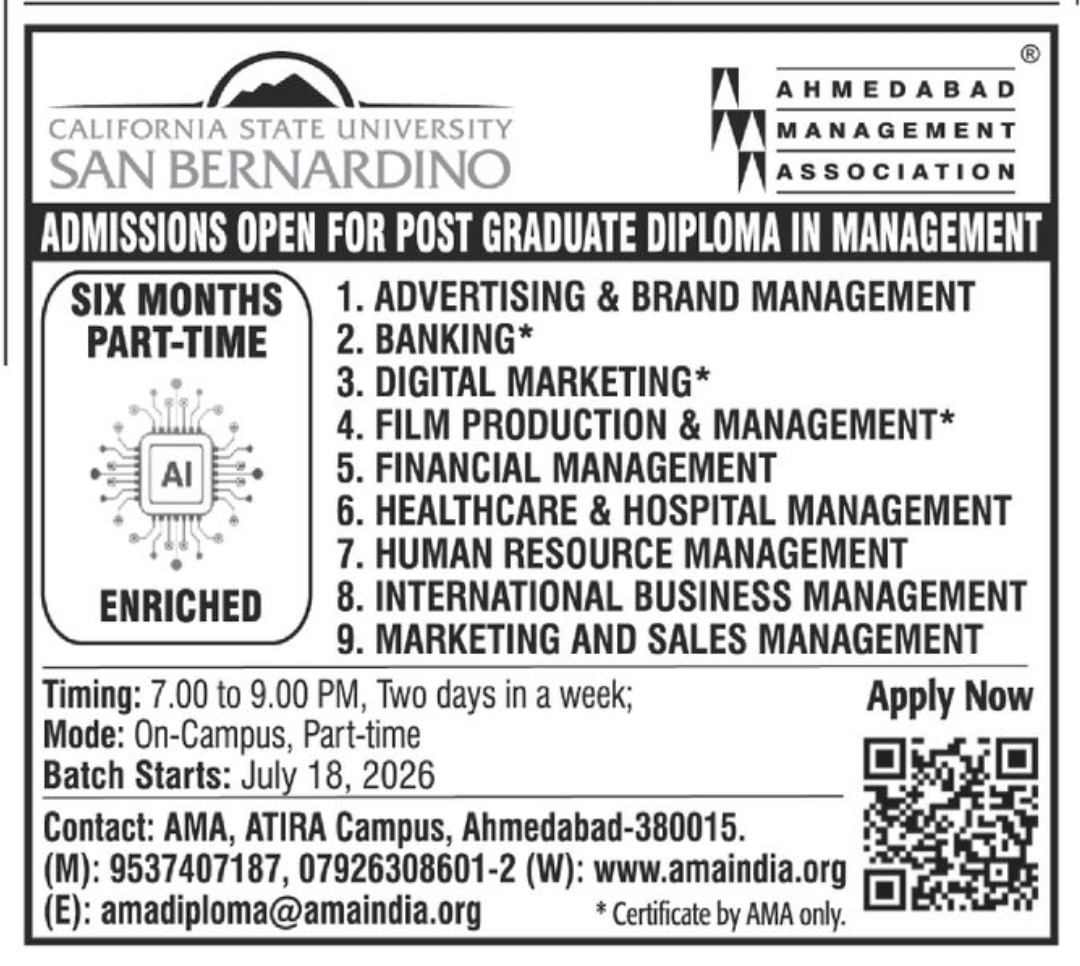 CALIFORNIA STATE UNIVERSITY
SAN BERNARDINO

®
AHMEDABAD
MANAGEMENT
ASSOCIATION

ADMISSIONS OPEN FOR POST GRADUATE DIPLOMA IN MANAGEMENT

SIX MONTHS PART-TIME

AI

ENRICHED

1. ADVERTISING & BRAND MANAGEMENT
2. BANKING*
3. DIGITAL MARKETING*
4. FILM PRODUCTION & MANAGEMENT*
5. FINANCIAL MANAGEMENT
6. HEALTHCARE & HOSPITAL MANAGEMENT
7. HUMAN RESOURCE MANAGEMENT
8. INTERNATIONAL BUSINESS MANAGEMENT
9. MARKETING AND SALES MANAGEMENT

Timing: 7.00 to 9.00 PM, Two days in a week;
Mode: On-Campus, Part-time
Batch Starts: July 18, 2026

Apply Now

Contact: AMA, ATIRA Campus, Ahmedabad-380015.
(M): 9537407187, 07926308601-2 (W): www.amaindia.org
(E): amadiploma@amaindia.org

* Certificate by AMA only.